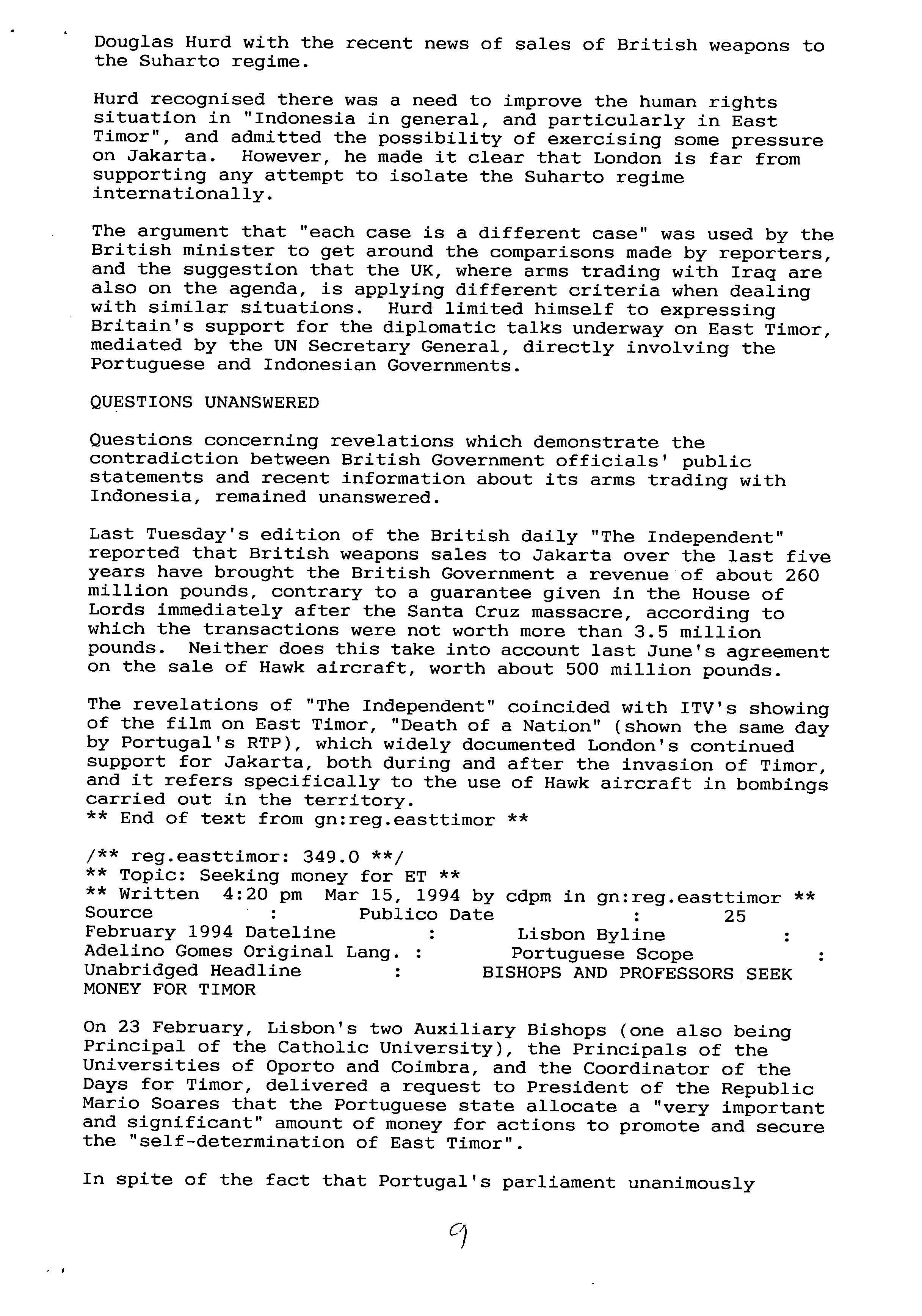 Douglas Hurd with the recent news of sales of British weapons to the Suharto regime.

Hurd recognised there was a need to improve the human rights situation in "Indonesia in general, and particularly in East Timor", and admitted the possibility of exercising some pressure on Jakarta. However, he made it clear that London is far from supporting any attempt to isolate the Suharto regime internationally.

The argument that "each case is a different case" was used by the British minister to get around the comparisons made by reporters, and the suggestion that the UK, where arms trading with Iraq are also on the agenda, is applying different criteria when dealing with similar situations. Hurd limited himself to expressing Britain's support for the diplomatic talks underway on East Timor, mediated by the UN Secretary General, directly involving the Portuguese and Indonesian Governments.

QUESTIONS UNANSWERED

Questions concerning revelations which demonstrate the contradiction between British Government officials' public statements and recent information about its arms trading with Indonesia, remained unanswered.

Last Tuesday's edition of the British daily "The Independent" reported that British weapons sales to Jakarta over the last five years have brought the British Government a revenue of about 260 million pounds, contrary to a guarantee given in the House of Lords immediately after the Santa Cruz massacre, according to which the transactions were not worth more than 3.5 million pounds. Neither does this take into account last June's agreement on the sale of Hawk aircraft, worth about 500 million pounds.

The revelations of "The Independent" coincided with ITV's showing of the film on East Timor, "Death of a Nation" (shown the same day by Portugal's RTP), which widely documented London's continued support for Jakarta, both during and after the invasion of Timor, and it refers specifically to the use of Hawk aircraft in bombings carried out in the territory.
** End of text from gn:reg.easttimor **

/** reg.easttimor: 349.0 **/
** Topic: Seeking money for ET **
** Written 4:20 pm Mar 15, 1994 by cdpm in gn:reg.easttimor **
Source : Publico Date : 25 February 1994 Dateline : Lisbon Byline : Adelino Gomes Original Lang. : Portuguese Scope : Unabridged Headline : BISHOPS AND PROFESSORS SEEK MONEY FOR TIMOR

On 23 February, Lisbon's two Auxiliary Bishops (one also being Principal of the Catholic University), the Principals of the Universities of Oporto and Coimbra, and the Coordinator of the Days for Timor, delivered a request to President of the Republic Mario Soares that the Portuguese state allocate a "very important and significant" amount of money for actions to promote and secure the "self-determination of East Timor".

In spite of the fact that Portugal's parliament unanimously

9